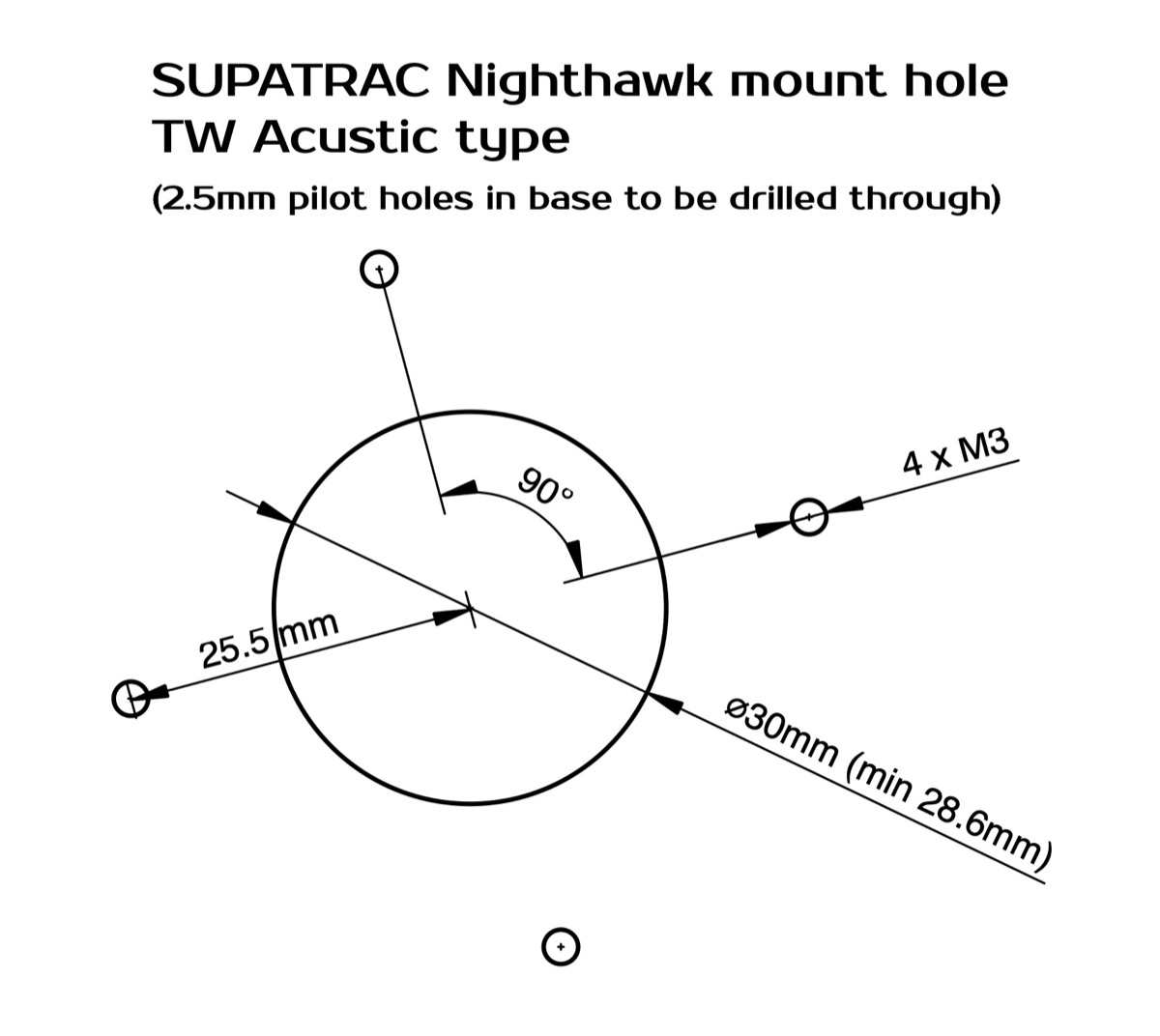 SUPATRAC Nighthawk mount hole
TW Acustic type

(2.5mm pilot holes in base to be drilled through)

90°

4 x M3

25.5 mm

ø30mm (min 28.6mm)